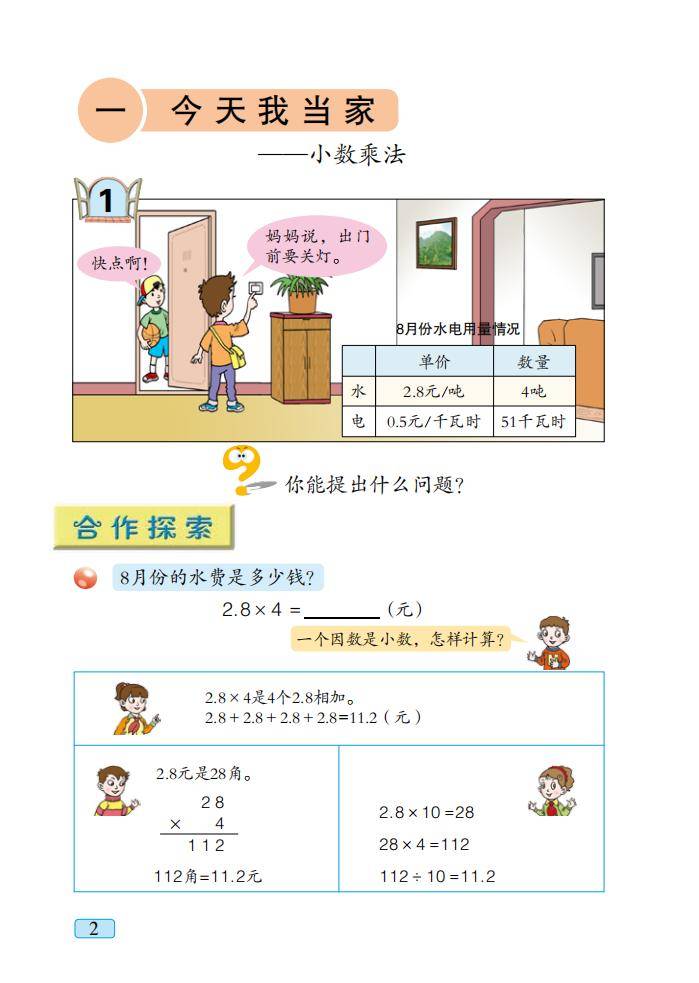 一 今天我当家

——小数乘法

1

快点啊！

妈妈说，出门前要关灯。

8月份水电用量情况

| | 单价 | 数量 |
|---|---|---|
| 水 | 2.8元/吨 | 4吨 |
| 电 | 0.5元/千瓦时 | 51千瓦时 |

你能提出什么问题？

合作探索

8月份的水费是多少钱？

$2.8 \times 4 =$ ______（元）

一个因数是小数，怎样计算？

$2.8 \times 4$是4个2.8相加。
$2.8 + 2.8 + 2.8 + 2.8 = 11.2$（元）

2.8元是28角。

$\begin{array}{r} 28 \\ \times \quad 4 \\ \hline 112 \end{array}$

112角=11.2元

$2.8 \times 10 = 28$
$28 \times 4 = 112$
$112 \div 10 = 11.2$

2